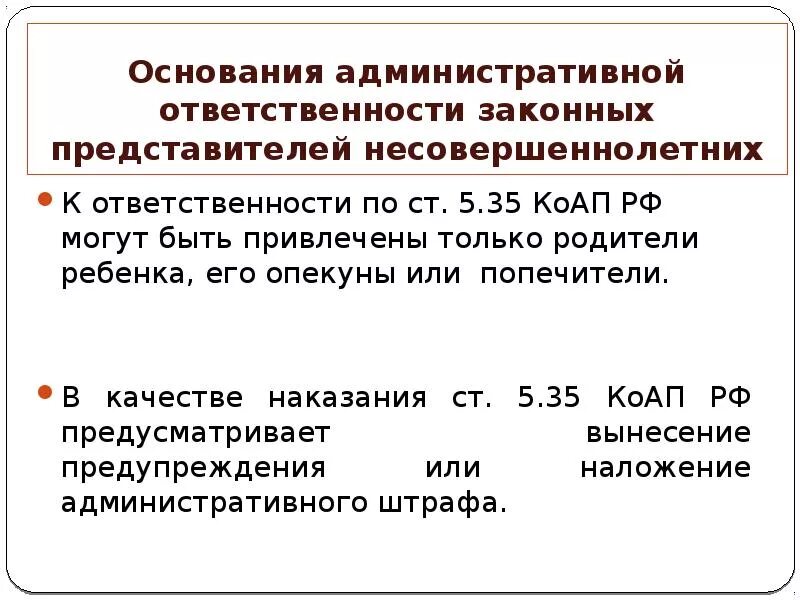 Основания административной ответственности законных представителей несовершеннолетних

К ответственности по ст. 5.35 КоАП РФ могут быть привлечены только родители ребенка, его опекуны или попечители.

В качестве наказания ст. 5.35 КоАП РФ предусматривает вынесение предупреждения или наложение административного штрафа.